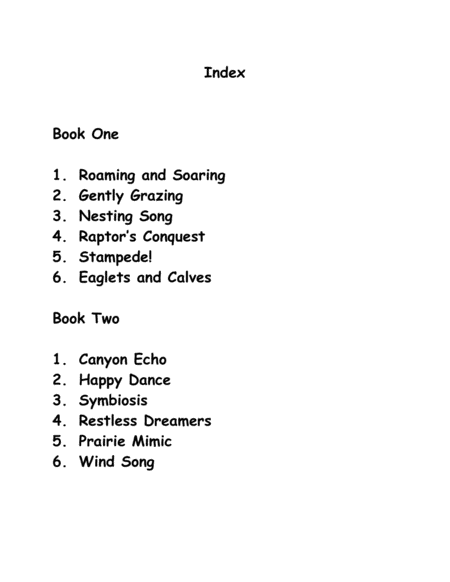 Index

Book One

1. Roaming and Soaring
2. Gently Grazing
3. Nesting Song
4. Raptor's Conquest
5. Stampede!
6. Eaglets and Calves

Book Two

1. Canyon Echo
2. Happy Dance
3. Symbiosis
4. Restless Dreamers
5. Prairie Mimic
6. Wind Song